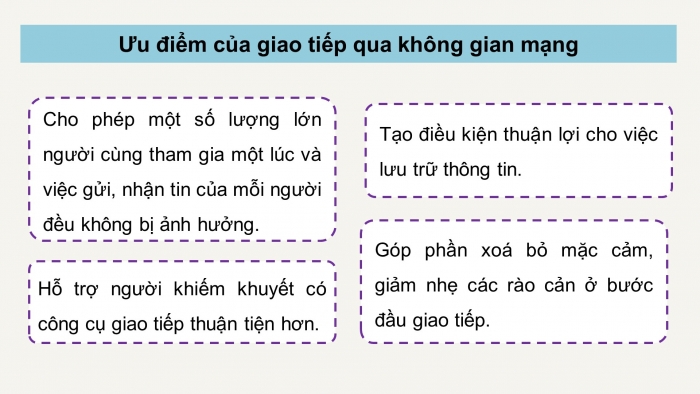 Ưu điểm của giao tiếp qua không gian mạng

Cho phép một số lượng lớn người cùng tham gia một lúc và việc gửi, nhận tin của mỗi người đều không bị ảnh hưởng.

Hỗ trợ người khiếm khuyết có công cụ giao tiếp thuận tiện hơn.

Tạo điều kiện thuận lợi cho việc lưu trữ thông tin.

Góp phần xoá bỏ mặc cảm, giảm nhẹ các rào cản ở bước đầu giao tiếp.